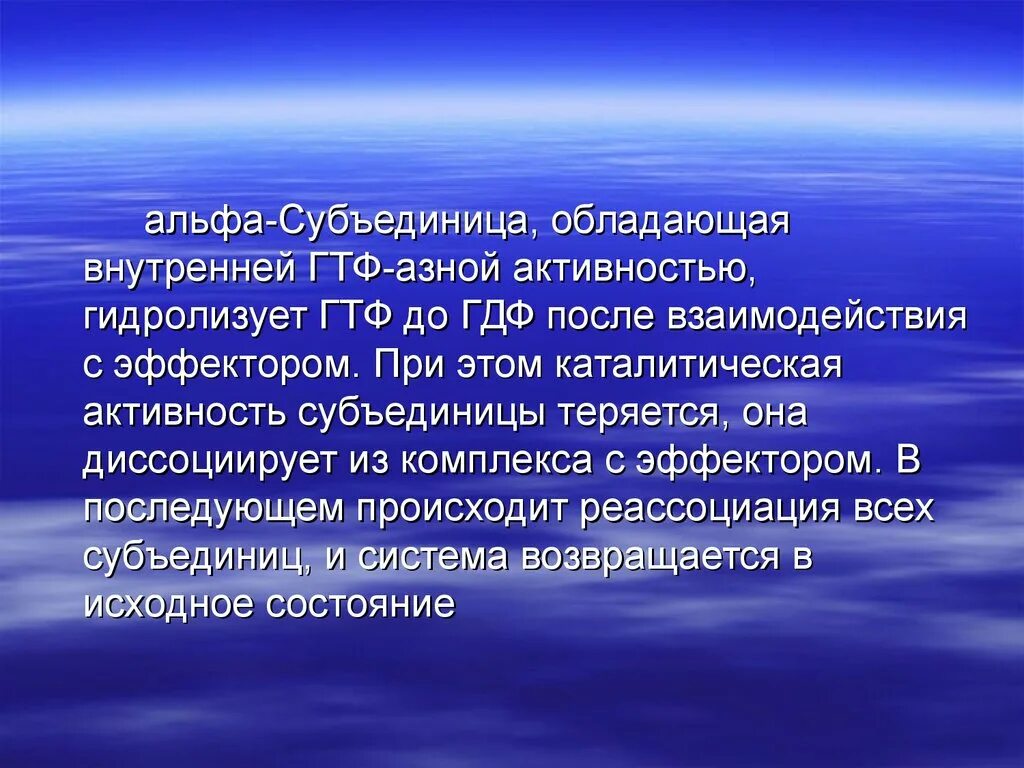 альфа-Субъединица, обладающая внутренней ГТФ-азной активностью, гидролизует ГТФ до ГДФ после взаимодействия с эффектором. При этом каталитическая активность субъединицы теряется, она диссоциирует из комплекса с эффектором. В последующем происходит реассоциация всех субъединиц, и система возвращается в исходное состояние